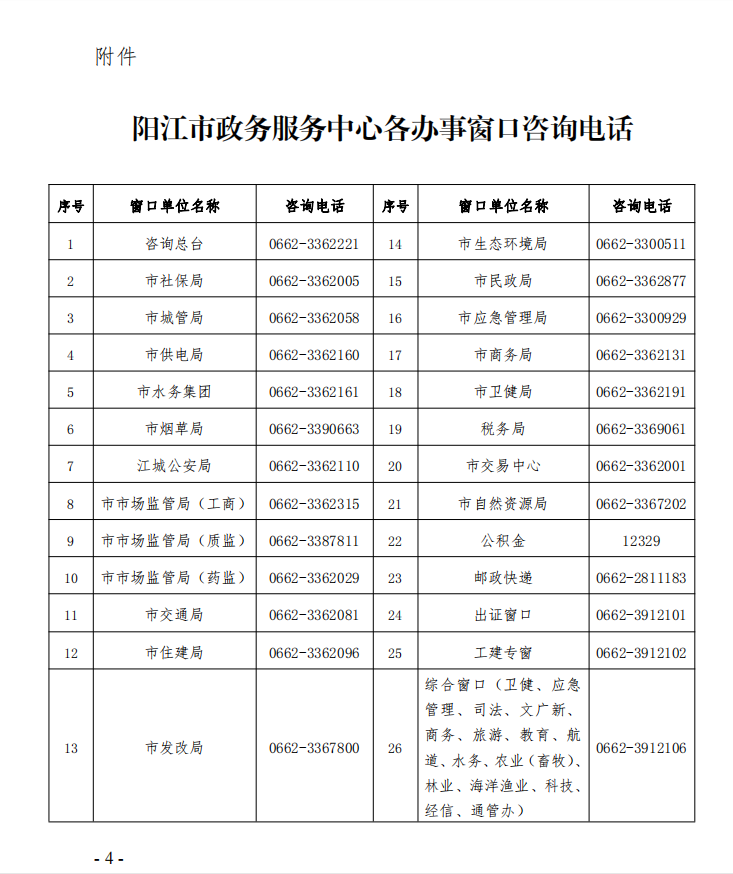 附件

阳江市政务服务中心各办事窗口咨询电话

| 序号 | 窗口单位名称 | 咨询电话 | 序号 | 窗口单位名称 | 咨询电话 |
|---|---|---|---|---|---|
| 1 | 咨询总台 | 0662-3362221 | 14 | 市生态环境局 | 0662-3300511 |
| 2 | 市社保局 | 0662-3362005 | 15 | 市民政局 | 0662-3362877 |
| 3 | 市城管局 | 0662-3362058 | 16 | 市应急管理局 | 0662-3300929 |
| 4 | 市供电局 | 0662-3362160 | 17 | 市商务局 | 0662-3362131 |
| 5 | 市水务集团 | 0662-3362161 | 18 | 市卫健局 | 0662-3362191 |
| 6 | 市烟草局 | 0662-3390663 | 19 | 税务局 | 0662-3369061 |
| 7 | 江城公安局 | 0662-3362110 | 20 | 市交易中心 | 0662-3362001 |
| 8 | 市市场监管局（工商） | 0662-3362315 | 21 | 市自然资源局 | 0662-3367202 |
| 9 | 市市场监管局（质监） | 0662-3387811 | 22 | 公积金 | 12329 |
| 10 | 市市场监管局（药监） | 0662-3362029 | 23 | 邮政快递 | 0662-2811183 |
| 11 | 市交通局 | 0662-3362081 | 24 | 出证窗口 | 0662-3912101 |
| 12 | 市住建局 | 0662-3362096 | 25 | 工建专窗 | 0662-3912102 |
| 13 | 市发改局 | 0662-3367800 | 26 | 综合窗口（卫健、应急管理、司法、文广新、商务、旅游、教育、航道、水务、农业（畜牧）、林业、海洋渔业、科技、经信、通管办） | 0662-3912106 |

- 4 -